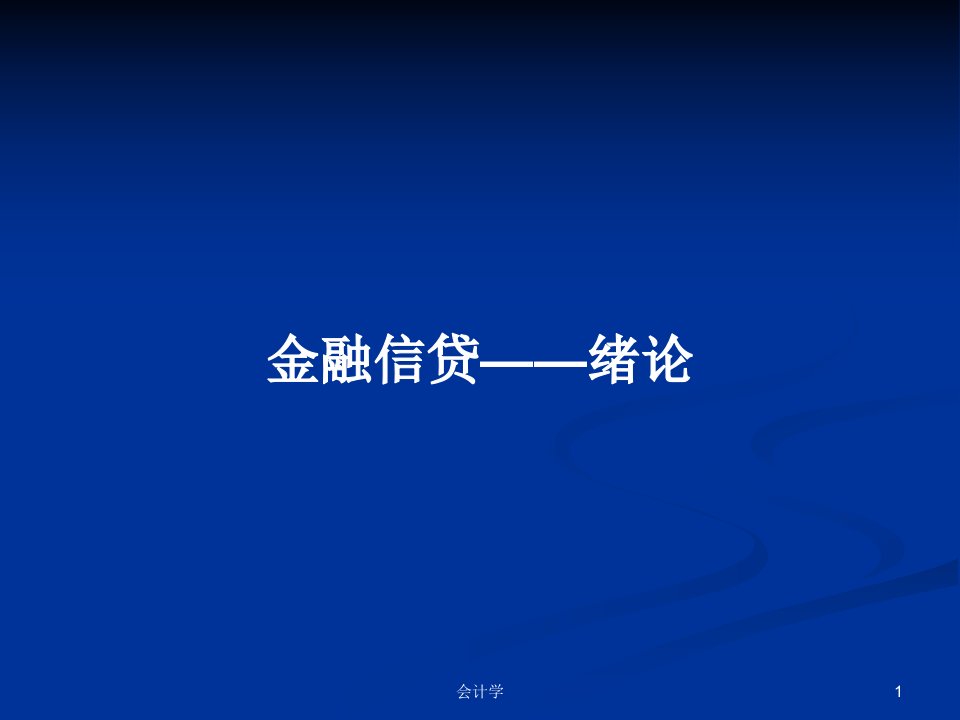 金融信贷——绪论

会计学

1